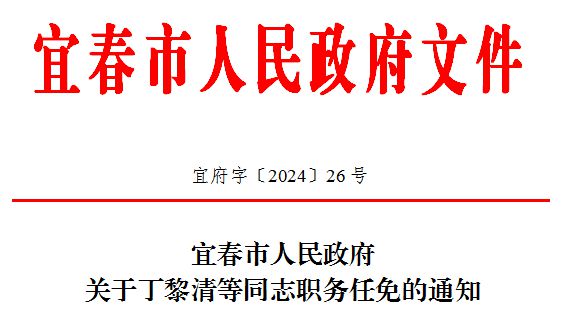 宜春市人民政府文件

宜府字〔2024〕26号

宜春市人民政府
关于丁黎清等同志职务任免的通知